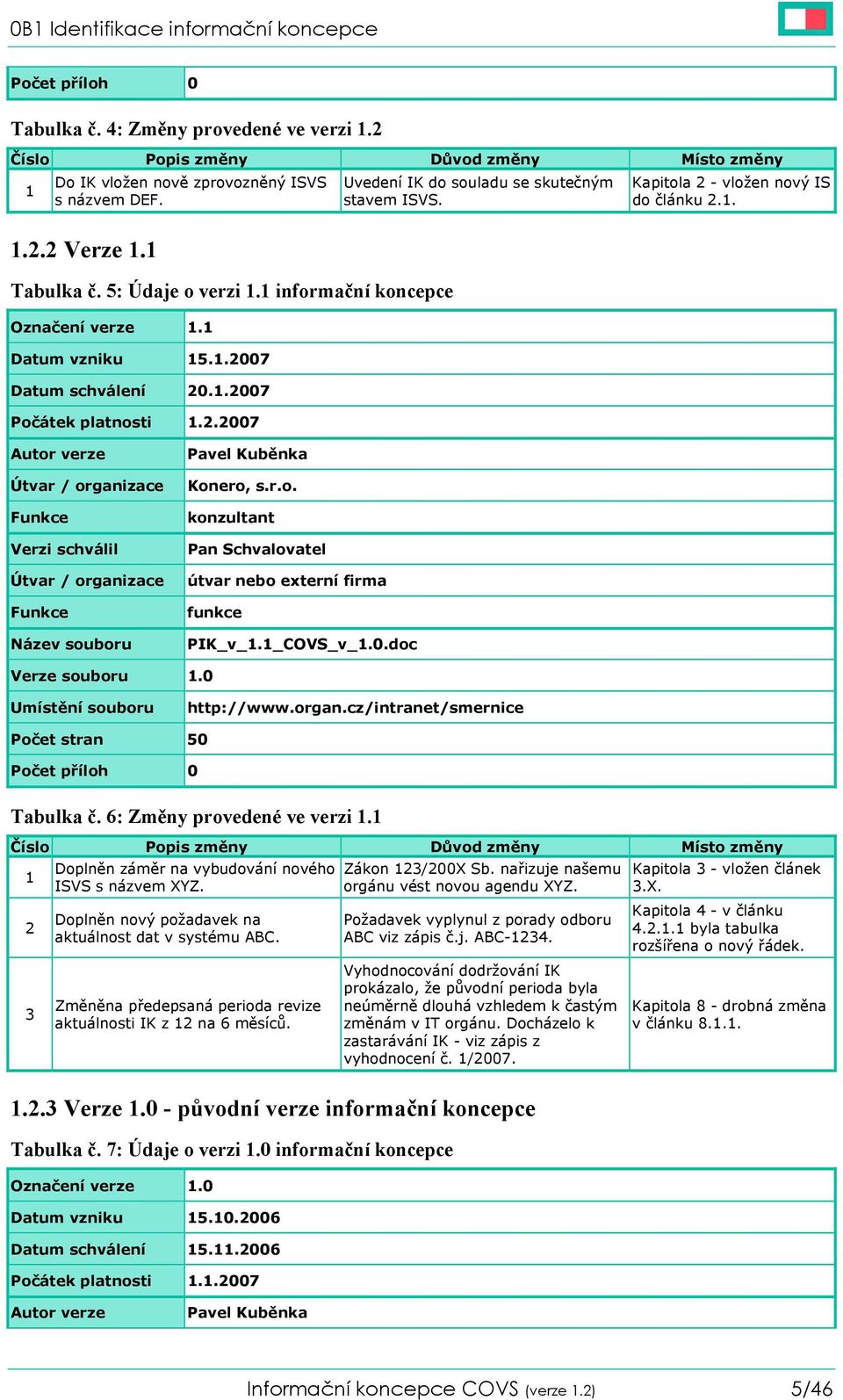 0B1 Identifikace informační koncepce

| Počet příloh | 0 |
|---|---|

Tabulka č. 4: Změny provedené ve verzi 1.2

| Číslo | Popis změny | Důvod změny | Místo změny |
|---|---|---|---|
| 1 | Do IK vložen nově zprovozněný ISVS s názvem DEF. | Uvedení IK do souladu se skutečným stavem ISVS. | Kapitola 2 - vložen nový IS do článku 2.1. |

1.2.2 Verze 1.1

Tabulka č. 5: Údaje o verzi 1.1 informační koncepce

| Označení verze | 1.1 |
|---|---|
| Datum vzniku | 15.1.2007 |
| Datum schválení | 20.1.2007 |
| Počátek platnosti | 1.2.2007 |
| Autor verze | Pavel Kuběnka |
| Útvar / organizace | Konero, s.r.o. |
| Funkce | konzultant |
| Verzi schválil | Pan Schvalovatel |
| Útvar / organizace | útvar nebo externí firma |
| Funkce | funkce |
| Název souboru | PIK_v_1.1_COVS_v_1.0.doc |
| Verze souboru | 1.0 |
| Umístění souboru | http://www.organ.cz/intranet/smernice |
| Počet stran | 50 |
| Počet příloh | 0 |

Tabulka č. 6: Změny provedené ve verzi 1.1

| Číslo | Popis změny | Důvod změny | Místo změny |
|---|---|---|---|
| 1 | Doplněn záměr na vybudování nového ISVS s názvem XYZ. | Zákon 123/200X Sb. nařizuje našemu orgánu vést novou agendu XYZ. | Kapitola 3 - vložen článek 3.X. |
| 2 | Doplněn nový požadavek na aktuálnost dat v systému ABC. | Požadavek vyplynul z porady odboru ABC viz zápis č.j. ABC-1234. | Kapitola 4 - v článku 4.2.1.1 byla tabulka rozšířena o nový řádek. |
| 3 | Změněna předepsaná perioda revize aktuálnosti IK z 12 na 6 měsíců. | Vyhodnocování dodržování IK prokázalo, že původní perioda byla neúměrně dlouhá vzhledem k častým změnám v IT orgánu. Docházelo k zastarávání IK - viz zápis z vyhodnocení č. 1/2007. | Kapitola 8 - drobná změna v článku 8.1.1. |

1.2.3 Verze 1.0 - původní verze informační koncepce

Tabulka č. 7: Údaje o verzi 1.0 informační koncepce

| Označení verze | 1.0 |
|---|---|
| Datum vzniku | 15.10.2006 |
| Datum schválení | 15.11.2006 |
| Počátek platnosti | 1.1.2007 |
| Autor verze | Pavel Kuběnka |

Informační koncepce COVS (verze 1.2) 5/46